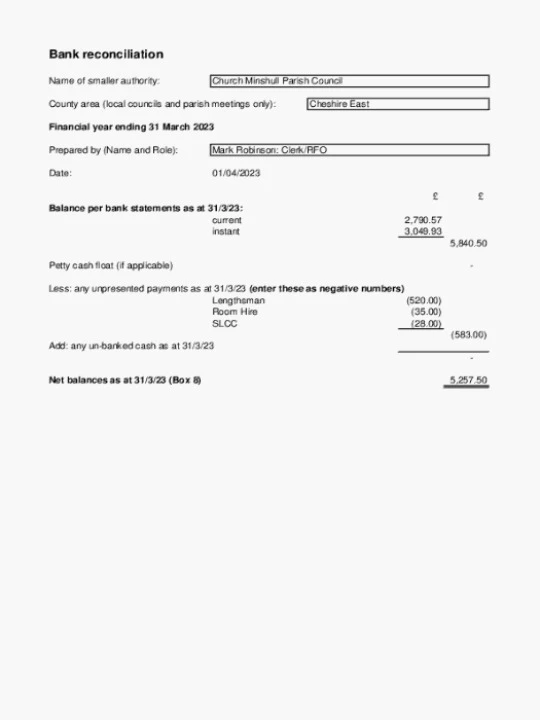 Bank reconciliation

Name of smaller authority: Church Minshull Parish Council

County area (local councils and parish meetings only): Cheshire East

Financial year ending 31 March 2023

Prepared by (Name and Role): Mark Robinson: Clerk/RFO

Date: 01/04/2023

£ £

Balance per bank statements as at 31/3/23:
current 2,790.57
instant 3,049.93
5,840.50

Petty cash float (if applicable) -

Less: any unpresented payments as at 31/3/23 (enter these as negative numbers)
Lengthsman (520.00)
Room Hire (35.00)
SLCC (28.00)
(583.00)

Add: any un-banked cash as at 31/3/23
-

Net balances as at 31/3/23 (Box 8) 5,257.50